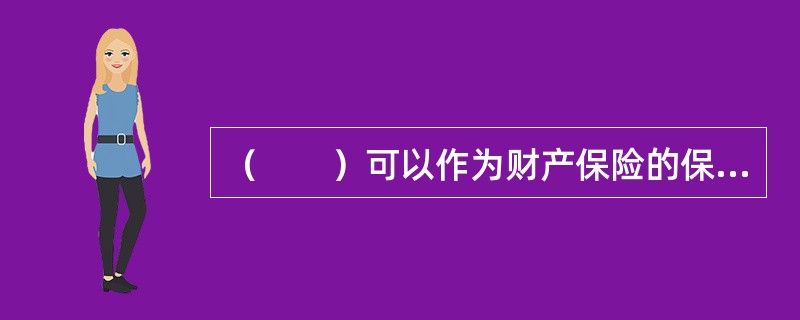 （　　）可以作为财产保险的保...